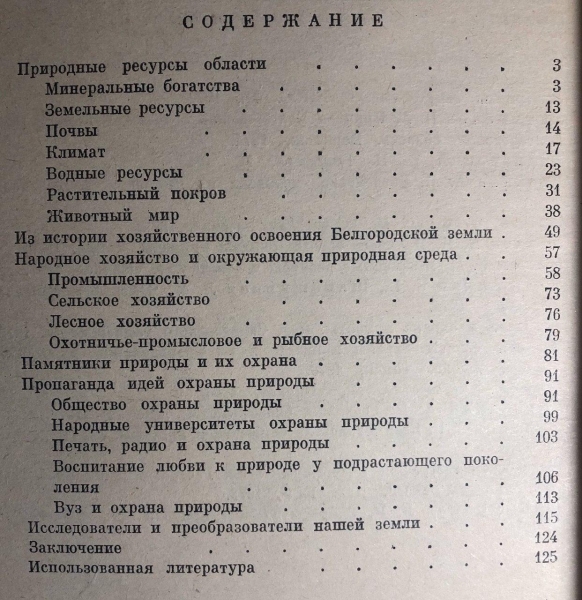 СОДЕРЖАНИЕ

Природные ресурсы области 3
Минеральные богатства 3
Земельные ресурсы 13
Почвы 14
Климат 17
Водные ресурсы 23
Растительный покров 31
Животный мир 38
Из истории хозяйственного освоения Белгородской земли 49
Народное хозяйство и окружающая природная среда 57
Промышленность 58
Сельское хозяйство 73
Лесное хозяйство 76
Охотничье-промысловое и рыбное хозяйство 79
Памятники природы и их охрана 81
Пропаганда идей охраны природы 91
Общество охраны природы 91
Народные университеты охраны природы 99
Печать, радио и охрана природы 103
Воспитание любви к природе у подрастающего поколения 106
Вуз и охрана природы 113
Исследователи и преобразователи нашей земли 115
Заключение 124
Использованная литература 125